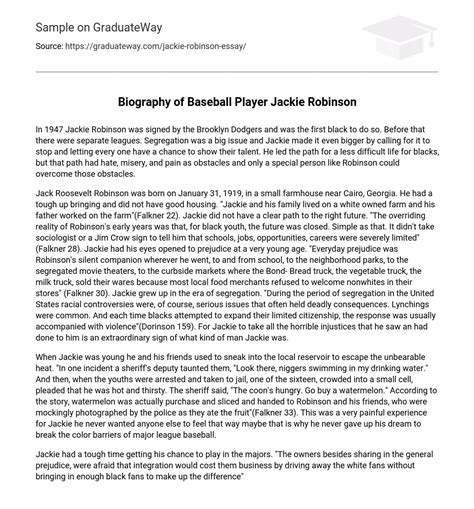 Sample on GraduateWay

Source: https://graduateway.com/jackie-robinson-essay/

Biography of Baseball Player Jackie Robinson

In 1947 Jackie Robinson was signed by the Brooklyn Dodgers and was the first black to do so. Before that there were separate leagues. Segregation was a big issue and Jackie made it even bigger by calling for it to stop and letting every one have a chance to show their talent. He led the path for a less difficult life for blacks, but that path had hate, misery, and pain as obstacles and only a special person like Robinson could overcome those obstacles.

Jack Roosevelt Robinson was born on January 31, 1919, in a small farmhouse near Cairo, Georgia. He had a tough up bringing and did not have good housing. "Jackie and his family lived on a white owned farm and his father worked on the farm"(Falkner 22). Jackie did not have a clear path to the right future. "The overriding reality of Robinson's early years was that, for black youth, the future was closed. Simple as that. It didn't take sociologist or a Jim Crow sign to tell him that schools, jobs, opportunities, careers were severely limited" (Falkner 28). Jackie had his eyes opened to prejudice at a very young age. "Everyday prejudice was Robinson's silent companion wherever he went, to and from school, to the neighborhood parks, to the segregated movie theaters, to the curbside markets where the Bond- Bread truck, the vegetable truck, the milk truck, sold their wares because most local food merchants refused to welcome nonwhites in their stores" (Falkner 30). Jackie grew up in the era of segregation. "During the period of segregation in the United States racial controversies were, of course, serious issues that often held deadly consequences. Lynchings were common. And each time blacks attempted to expand their limited citizenship, the response was usually accompanied with violence"(Dorinson 159). For Jackie to take all the horrible injustices that he saw an had done to him is an extraordinary sign of what kind of man Jackie was.

When Jackie was young he and his friends used to sneak into the local reservoir to escape the unbearable heat. "In one incident a sheriff's deputy taunted them, "Look there, niggers swimming in my drinking water." And then, when the youths were arrested and taken to jail, one of the sixteen, crowded into a small cell, pleaded that he was hot and thirsty. The sheriff said, "The coon's hungry. Go buy a watermelon." According to the story, watermelon was actually purchase and sliced and handed to Robinson and his friends, who were mockingly photographed by the police as they ate the fruit"(Falkner 33). This was a very painful experience for Jackie he never wanted anyone else to feel that way maybe that is why he never gave up his dream to break the color barriers of major league baseball.

Jackie had a tough time getting his chance to play in the majors. "The owners besides sharing in the general prejudice, were afraid that integration would cost them business by driving away the white fans without bringing in enough black fans to make up the difference"